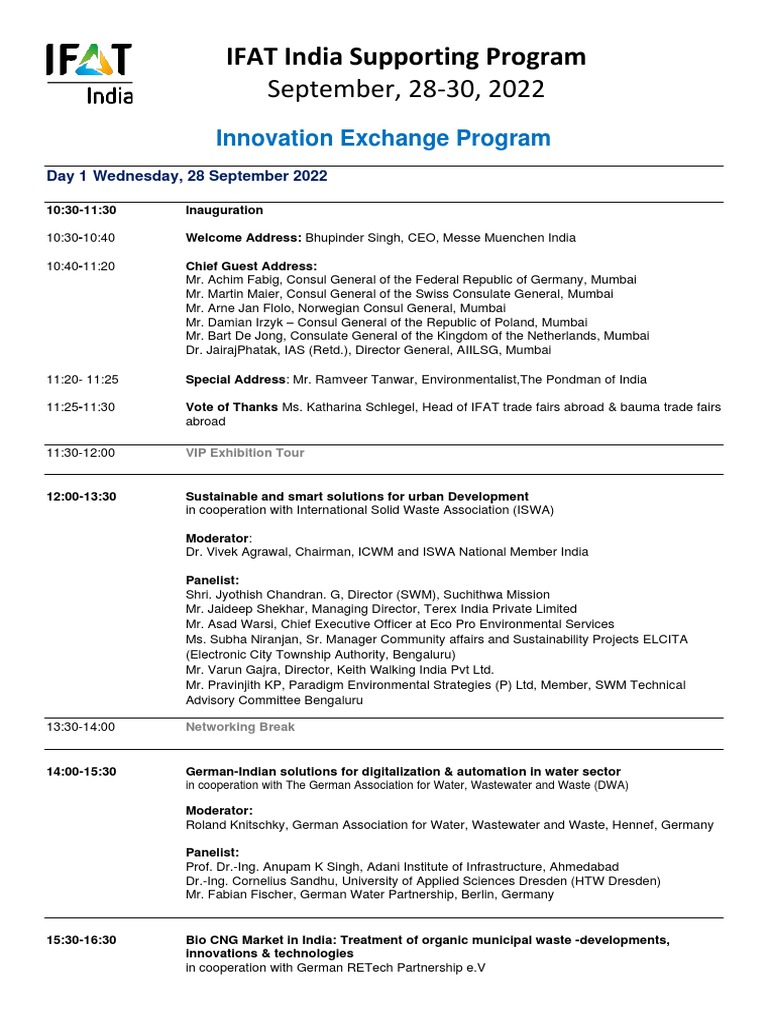 IFAT India

IFAT India Supporting Program
September, 28-30, 2022

Innovation Exchange Program

Day 1 Wednesday, 28 September 2022

10:30-11:30 Inauguration

10:30-10:40 Welcome Address: Bhupinder Singh, CEO, Messe Muenchen India

10:40-11:20 Chief Guest Address:
Mr. Achim Fabig, Consul General of the Federal Republic of Germany, Mumbai
Mr. Martin Maier, Consul General of the Swiss Consulate General, Mumbai
Mr. Arne Jan Flolo, Norwegian Consul General, Mumbai
Mr. Damian Irzyk – Consul General of the Republic of Poland, Mumbai
Mr. Bart De Jong, Consulate General of the Kingdom of the Netherlands, Mumbai
Dr. JairajPhatak, IAS (Retd.), Director General, AIILSG, Mumbai

11:20- 11:25 Special Address: Mr. Ramveer Tanwar, Environmentalist,The Pondman of India

11:25-11:30 Vote of Thanks Ms. Katharina Schlegel, Head of IFAT trade fairs abroad & bauma trade fairs abroad

11:30-12:00 VIP Exhibition Tour

12:00-13:30 Sustainable and smart solutions for urban Development
in cooperation with International Solid Waste Association (ISWA)

Moderator:
Dr. Vivek Agrawal, Chairman, ICWM and ISWA National Member India

Panelist:
Shri. Jyothish Chandran. G, Director (SWM), Suchithwa Mission
Mr. Jaideep Shekhar, Managing Director, Terex India Private Limited
Mr. Asad Warsi, Chief Executive Officer at Eco Pro Environmental Services
Ms. Subha Niranjan, Sr. Manager Community affairs and Sustainability Projects ELCITA (Electronic City Township Authority, Bengaluru)
Mr. Varun Gajra, Director, Keith Walking India Pvt Ltd.
Mr. Pravinjith KP, Paradigm Environmental Strategies (P) Ltd, Member, SWM Technical Advisory Committee Bengaluru

13:30-14:00 Networking Break

14:00-15:30 German-Indian solutions for digitalization & automation in water sector
in cooperation with The German Association for Water, Wastewater and Waste (DWA)

Moderator:
Roland Knitschky, German Association for Water, Wastewater and Waste, Hennef, Germany

Panelist:
Prof. Dr.-Ing. Anupam K Singh, Adani Institute of Infrastructure, Ahmedabad
Dr.-Ing. Cornelius Sandhu, University of Applied Sciences Dresden (HTW Dresden)
Mr. Fabian Fischer, German Water Partnership, Berlin, Germany

15:30-16:30 Bio CNG Market in India: Treatment of organic municipal waste -developments, innovations & technologies
in cooperation with German RETech Partnership e.V